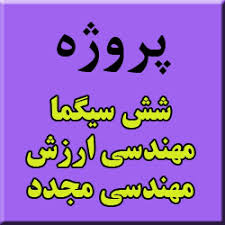 پروژه

شش سیگما
مهندسی ارزش
مهندسی مجدد